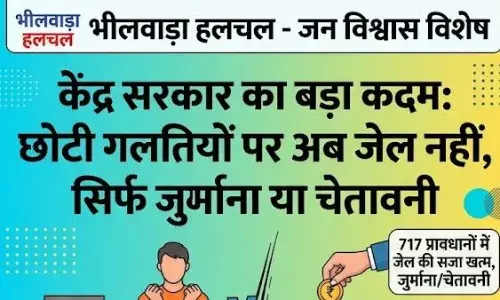 भीलवाड़ा हलचल

भीलवाड़ा हलचल - जन विश्वास विशेष

केंद्र सरकार का बड़ा कदम: छोटी गलतियों पर अब जेल नहीं, सिर्फ जुर्माना या चेतावनी

717 प्रावधानों में जेल की सजा खत्म, जुर्माना/चेतावनी